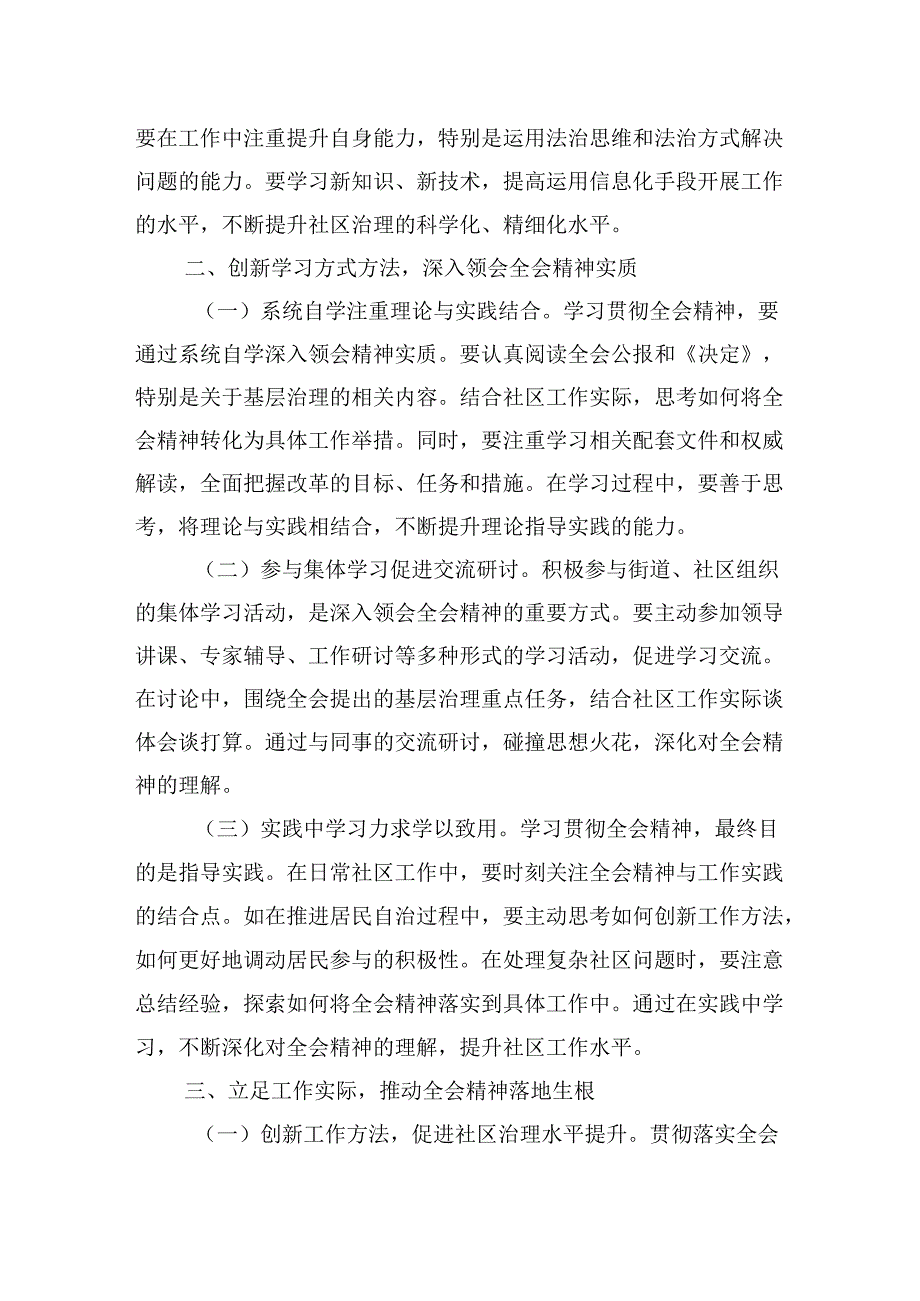 要在工作中注重提升自身能力，特别是运用法治思维和法治方式解决问题的能力。要学习新知识、新技术，提高运用信息化手段开展工作的水平，不断提升社区治理的科学化、精细化水平。

二、创新学习方式方法，深入领会全会精神实质

（一）系统自学注重理论与实践结合。学习贯彻全会精神，要通过系统自学深入领会精神实质。要认真阅读全会公报和《决定》，特别是关于基层治理的相关内容。结合社区工作实际，思考如何将全会精神转化为具体工作举措。同时，要注重学习相关配套文件和权威解读，全面把握改革的目标、任务和措施。在学习过程中，要善于思考，将理论与实践相结合，不断提升理论指导实践的能力。

（二）参与集体学习促进交流研讨。积极参与街道、社区组织的集体学习活动，是深入领会全会精神的重要方式。要主动参加领导讲课、专家辅导、工作研讨等多种形式的学习活动，促进学习交流。在讨论中，围绕全会提出的基层治理重点任务，结合社区工作实际谈体会谈打算。通过与同事的交流研讨，碰撞思想火花，深化对全会精神的理解。

（三）实践中学习力求学以致用。学习贯彻全会精神，最终目的是指导实践。在日常社区工作中，要时刻关注全会精神与工作实践的结合点。如在推进居民自治过程中，要主动思考如何创新工作方法，如何更好地调动居民参与的积极性。在处理复杂社区问题时，要注意总结经验，探索如何将全会精神落实到具体工作中。通过在实践中学习，不断深化对全会精神的理解，提升社区工作水平。

三、立足工作实际，推动全会精神落地生根

（一）创新工作方法，促进社区治理水平提升。贯彻落实全会